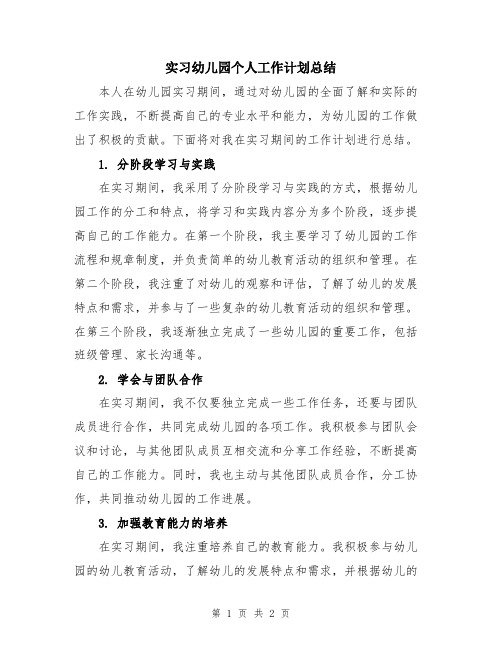 实习幼儿园个人工作计划总结

本人在幼儿园实习期间，通过对幼儿园的全面了解和实际的工作实践，不断提高自己的专业水平和能力，为幼儿园的工作做出了积极的贡献。下面将对我在实习期间的工作计划进行总结。

1. 分阶段学习与实践

在实习期间，我采用了分阶段学习与实践的方式，根据幼儿园工作的分工和特点，将学习和实践内容分为多个阶段，逐步提高自己的工作能力。在第一个阶段，我主要学习了幼儿园的工作流程和规章制度，并负责简单的幼儿教育活动的组织和管理。在第二个阶段，我注重了对幼儿的观察和评估，了解了幼儿的发展特点和需求，并参与了一些复杂的幼儿教育活动的组织和管理。在第三个阶段，我逐渐独立完成了一些幼儿园的重要工作，包括班级管理、家长沟通等。

2. 学会与团队合作

在实习期间，我不仅要独立完成一些工作任务，还要与团队成员进行合作，共同完成幼儿园的各项工作。我积极参与团队会议和讨论，与其他团队成员互相交流和分享工作经验，不断提高自己的工作能力。同时，我也主动与其他团队成员合作，分工协作，共同推动幼儿园的工作进展。

3. 加强教育能力的培养

在实习期间，我注重培养自己的教育能力。我积极参与幼儿园的幼儿教育活动，了解幼儿的发展特点和需求，并根据幼儿的

第 1 页 共 2 页